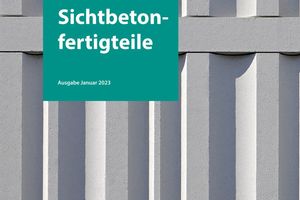 Sichtbetonfertigteile

Ausgabe Januar 2023